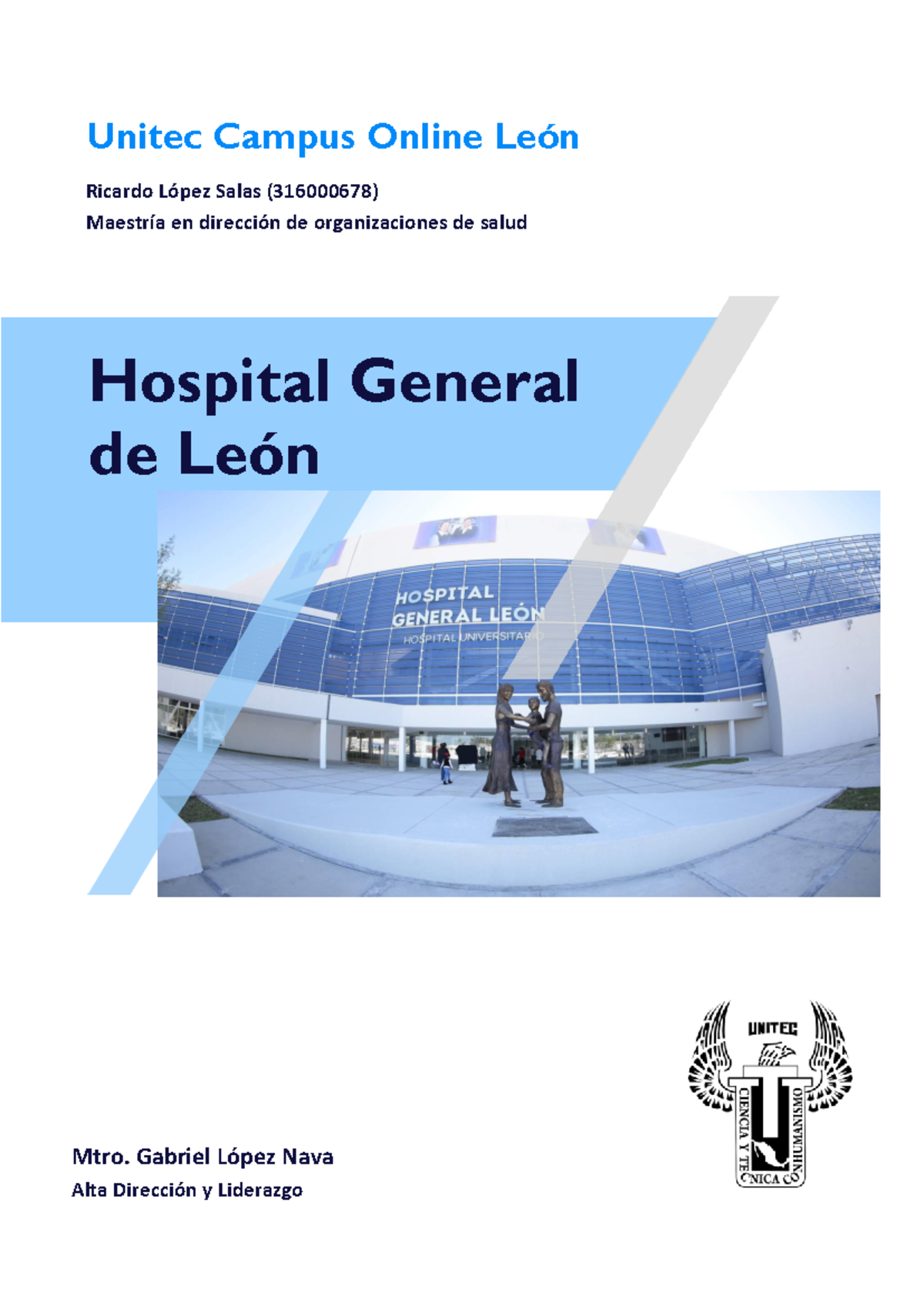 Unitec Campus Online León

Ricardo López Salas (316000678)

Maestría en dirección de organizaciones de salud

Hospital General de León

HOSPITAL GENERAL LEÓN
HOSPITAL UNIVERSITARIO

UNITEC
CIENCIA Y TECNICA CON HUMANISMO

Mtro. Gabriel López Nava

Alta Dirección y Liderazgo